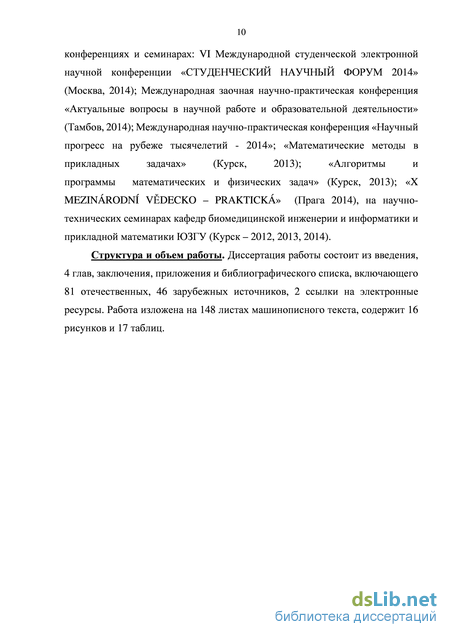 10

конференциях и семинарах: VI Международной студенческой электронной научной конференции «СТУДЕНЧЕСКИЙ НАУЧНЫЙ ФОРУМ 2014» (Москва, 2014); Международная заочная научно-практическая конференция «Актуальные вопросы в научной работе и образовательной деятельности» (Тамбов, 2014); Международная научно-практическая конференция «Научный прогресс на рубеже тысячелетий - 2014»; «Математические методы в прикладных задачах» (Курск, 2013); «Алгоритмы и программы математических и физических задач» (Курск, 2013); «X MEZINÁRODNÍ VĚDECKO – PRAKTICKÁ» (Прага 2014), на научно-технических семинарах кафедр биомедицинской инженерии и информатики и прикладной математики ЮЗГУ (Курск – 2012, 2013, 2014).

Структура и объем работы. Диссертация работы состоит из введения, 4 глав, заключения, приложения и библиографического списка, включающего 81 отечественных, 46 зарубежных источников, 2 ссылки на электронные ресурсы. Работа изложена на 148 листах машинописного текста, содержит 16 рисунков и 17 таблиц.

dsLib.net
библиотека диссертаций